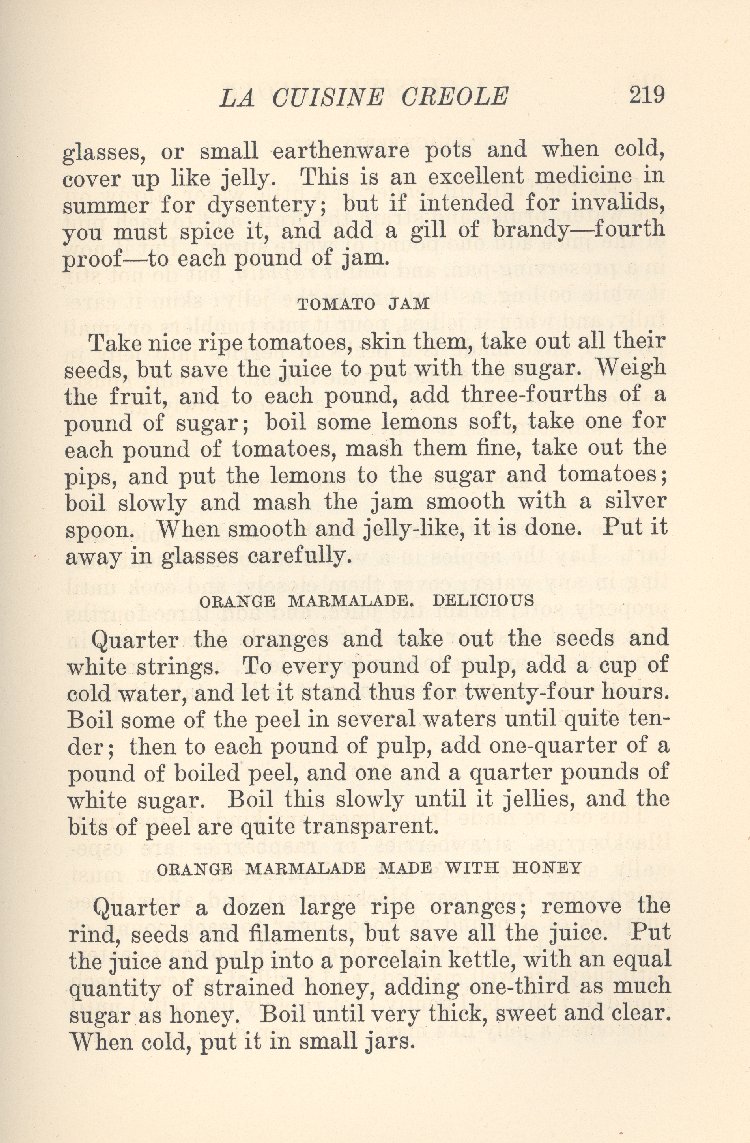 LA CUISINE CREOLE 219

glasses, or small earthenware pots and when cold, cover up like jelly. This is an excellent medicine in summer for dysentery; but if intended for invalids, you must spice it, and add a gill of brandy—fourth proof—to each pound of jam.

TOMATO JAM

Take nice ripe tomatoes, skin them, take out all their seeds, but save the juice to put with the sugar. Weigh the fruit, and to each pound, add three-fourths of a pound of sugar; boil some lemons soft, take one for each pound of tomatoes, mash them fine, take out the pips, and put the lemons to the sugar and tomatoes; boil slowly and mash the jam smooth with a silver spoon. When smooth and jelly-like, it is done. Put it away in glasses carefully.

ORANGE MARMALADE. DELICIOUS

Quarter the oranges and take out the seeds and white strings. To every pound of pulp, add a cup of cold water, and let it stand thus for twenty-four hours. Boil some of the peel in several waters until quite tender; then to each pound of pulp, add one-quarter of a pound of boiled peel, and one and a quarter pounds of white sugar. Boil this slowly until it jellies, and the bits of peel are quite transparent.

ORANGE MARMALADE MADE WITH HONEY

Quarter a dozen large ripe oranges; remove the rind, seeds and filaments, but save all the juice. Put the juice and pulp into a porcelain kettle, with an equal quantity of strained honey, adding one-third as much sugar as honey. Boil until very thick, sweet and clear. When cold, put it in small jars.